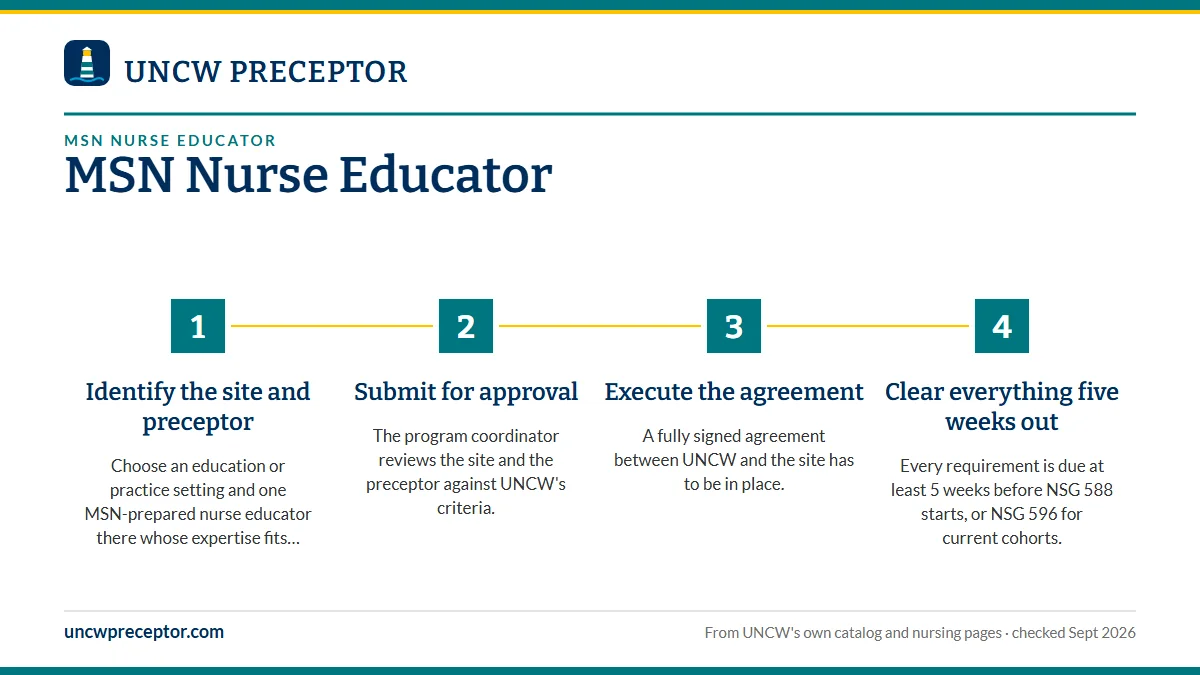 UNCW PRECEPTOR

MSN NURSE EDUCATOR

MSN Nurse Educator

1

Identify the site and preceptor

Choose an education or practice setting and one MSN-prepared nurse educator there whose expertise fits…

2

Submit for approval

The program coordinator reviews the site and the preceptor against UNCW's criteria.

3

Execute the agreement

A fully signed agreement between UNCW and the site has to be in place.

4

Clear everything five weeks out

Every requirement is due at least 5 weeks before NSG 588 starts, or NSG 596 for current cohorts.

uncwpreceptor.com

From UNCW's own catalog and nursing pages · checked Sept 2026